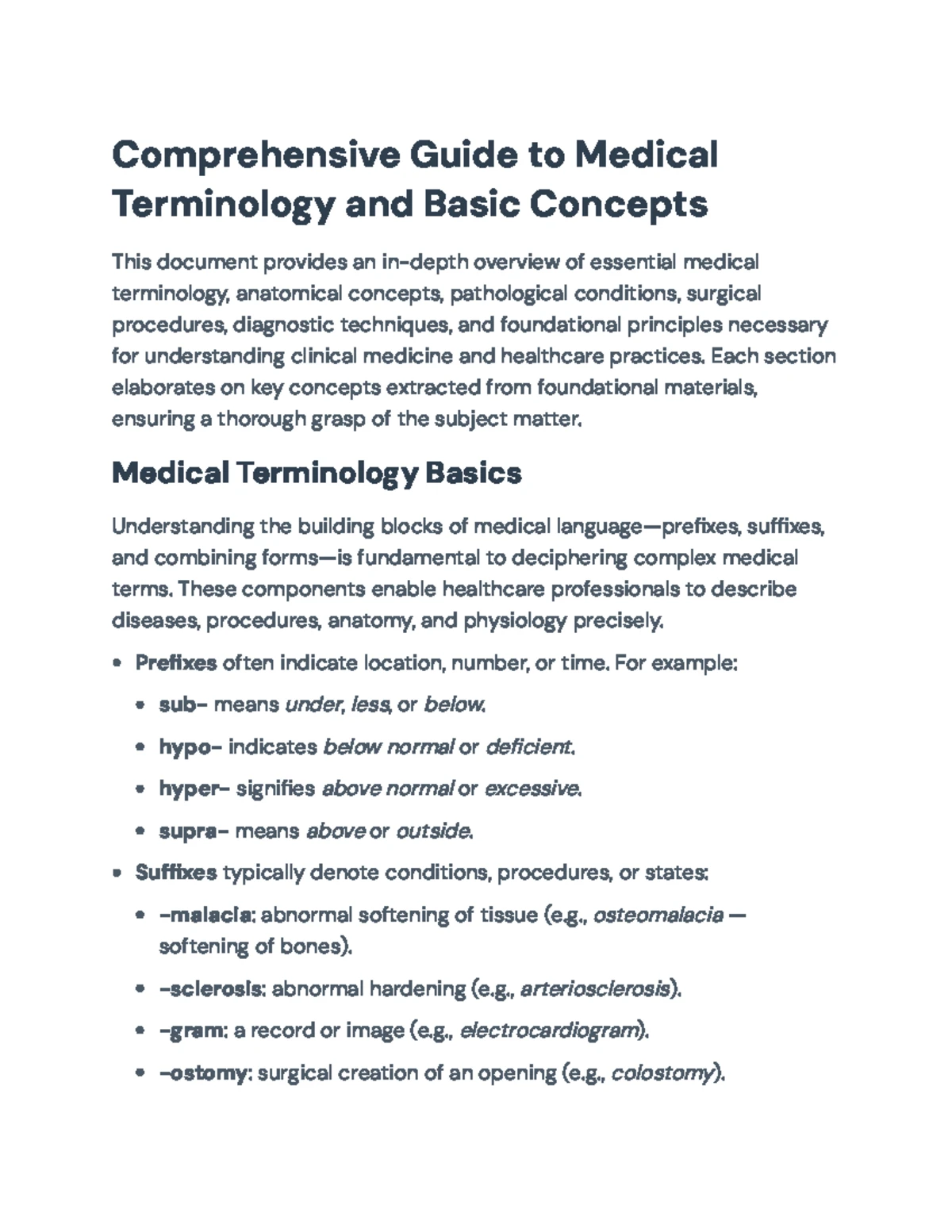 Comprehensive Guide to Medical Terminology and Basic Concepts

This document provides an in-depth overview of essential medical terminology, anatomical concepts, pathological conditions, surgical procedures, diagnostic techniques, and foundational principles necessary for understanding clinical medicine and healthcare practices. Each section elaborates on key concepts extracted from foundational materials, ensuring a thorough grasp of the subject matter.

Medical Terminology Basics

Understanding the building blocks of medical language—prefixes, suffixes, and combining forms—is fundamental to deciphering complex medical terms. These components enable healthcare professionals to describe diseases, procedures, anatomy, and physiology precisely.

• Prefixes often indicate location, number, or time. For example:
• sub- means under, less, or below.
• hypo- indicates below normal or deficient.
• hyper- signifies above normal or excessive.
• supra- means above or outside.
• Suffixes typically denote conditions, procedures, or states:
• -malacia: abnormal softening of tissue (e.g., osteomalacia — softening of bones).
• -sclerosis: abnormal hardening (e.g., arteriosclerosis).
• -gram: a record or image (e.g., electrocardiogram).
• -ostomy: surgical creation of an opening (e.g., colostomy).